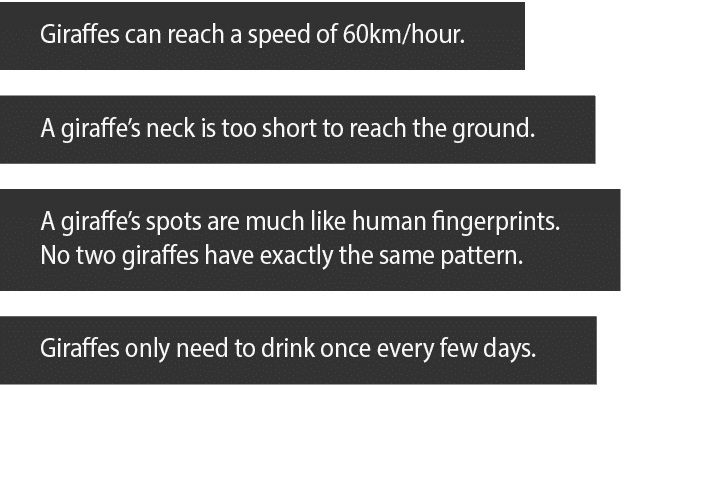 Giraffes can reach a speed of 60km/hour.

A giraffe's neck is too short to reach the ground.

A giraffe's spots are much like human fingerprints. No two giraffes have exactly the same pattern.

Giraffes only need to drink once every few days.